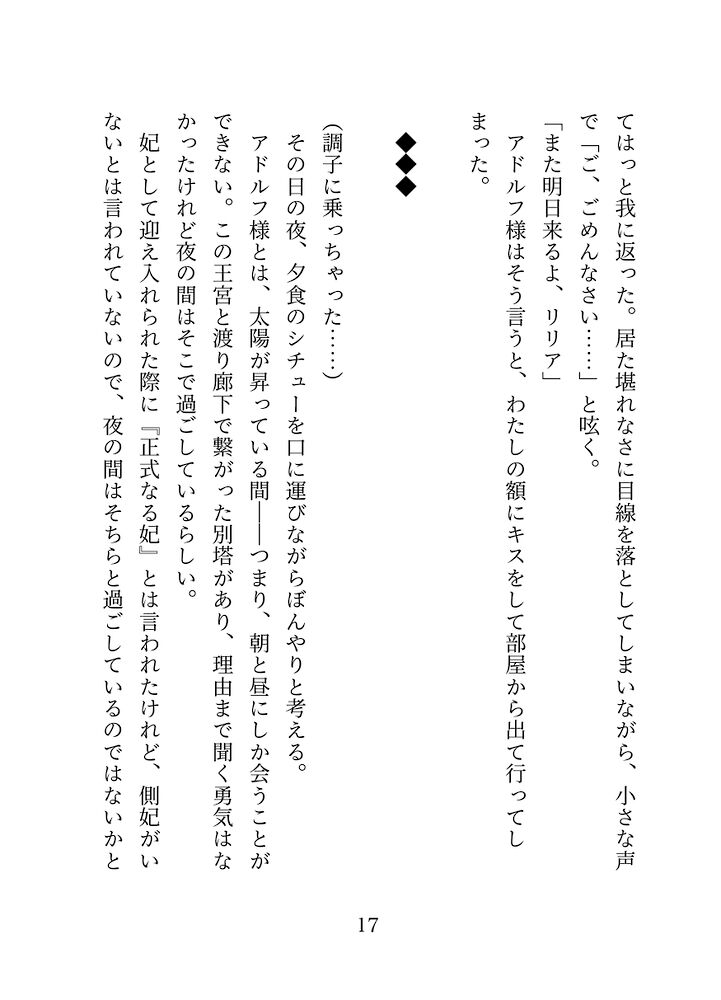 てはっと我に返った。居た堪れなさに目線を落としてしまいながら、小さな声で「ご、ごめんなさい……」と呟く。
「また明日来るよ、リリア」
アドルフ様はそう言うと、わたしの額にキスをして部屋から出て行ってしまった。

◆◆◆

(調子に乗っちゃった……)
その日の夜、夕食のシチューを口に運びながらぼんやりと考える。
アドルフ様とは、太陽が昇っている間――つまり、朝と昼にしか会うことができない。この王宮と渡り廊下で繋がった別塔があり、理由まで聞く勇気はなかったけれど夜の間はそこで過ごしているらしい。
妃として迎え入れられた際に『正式なる妃』とは言われたけれど、側妃がいないとは言われていないので、夜の間はそちらと過ごしているのではないかと

17